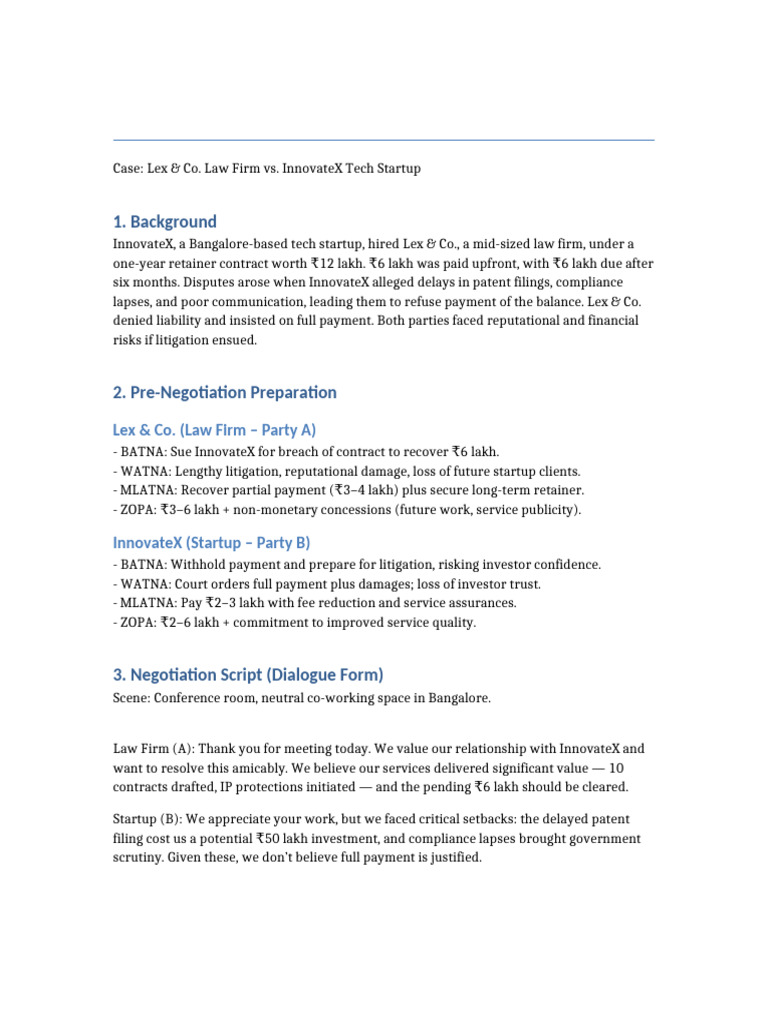 Case: Lex & Co. Law Firm vs. InnovateX Tech Startup

1. Background

InnovateX, a Bangalore-based tech startup, hired Lex & Co., a mid-sized law firm, under a one-year retainer contract worth ₹12 lakh. ₹6 lakh was paid upfront, with ₹6 lakh due after six months. Disputes arose when InnovateX alleged delays in patent filings, compliance lapses, and poor communication, leading them to refuse payment of the balance. Lex & Co. denied liability and insisted on full payment. Both parties faced reputational and financial risks if litigation ensued.

2. Pre-Negotiation Preparation

Lex & Co. (Law Firm – Party A)

- BATNA: Sue InnovateX for breach of contract to recover ₹6 lakh.
- WATNA: Lengthy litigation, reputational damage, loss of future startup clients.
- MLATNA: Recover partial payment (₹3–4 lakh) plus secure long-term retainer.
- ZOPA: ₹3–6 lakh + non-monetary concessions (future work, service publicity).

InnovateX (Startup – Party B)

- BATNA: Withhold payment and prepare for litigation, risking investor confidence.
- WATNA: Court orders full payment plus damages; loss of investor trust.
- MLATNA: Pay ₹2–3 lakh with fee reduction and service assurances.
- ZOPA: ₹2–6 lakh + commitment to improved service quality.

3. Negotiation Script (Dialogue Form)

Scene: Conference room, neutral co-working space in Bangalore.

Law Firm (A): Thank you for meeting today. We value our relationship with InnovateX and want to resolve this amicably. We believe our services delivered significant value — 10 contracts drafted, IP protections initiated — and the pending ₹6 lakh should be cleared.

Startup (B): We appreciate your work, but we faced critical setbacks: the delayed patent filing cost us a potential ₹50 lakh investment, and compliance lapses brought government scrutiny. Given these, we don't believe full payment is justified.